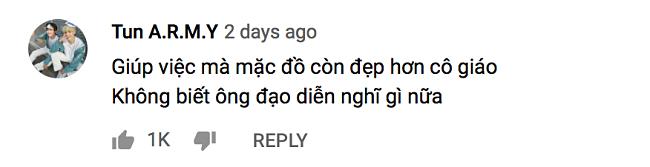 Tun A.R.M.Y 2 days ago
Giúp việc mà mặc đồ còn đẹp hơn cô giáo
Không biết ông đạo diễn nghĩ gì nữa

1K REPLY